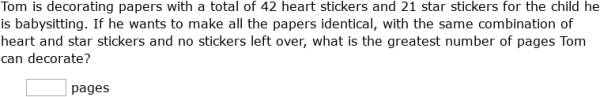 Tom is decorating papers with a total of 42 heart stickers and 21 star stickers for the child he is babysitting. If he wants to make all the papers identical, with the same combination of heart and star stickers and no stickers left over, what is the greatest number of pages Tom can decorate?

pages